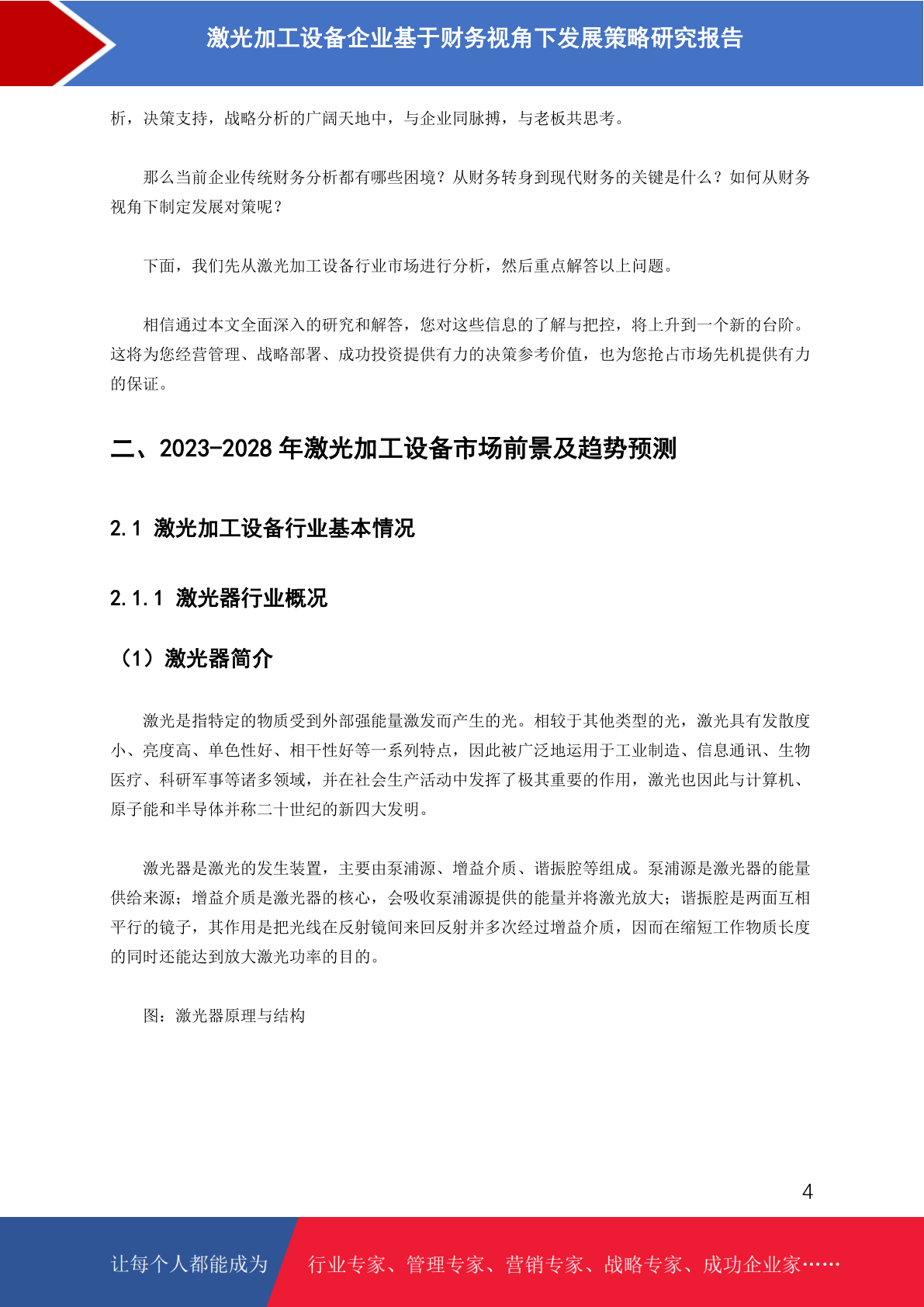 激光加工设备企业基于财务视角下发展策略研究报告

析，决策支持，战略分析的广阔天地中，与企业同脉搏，与老板共思考。

那么当前企业传统财务分析都有哪些困境？从财务转身到现代财务的关键是什么？如何从财务视角下制定发展对策呢？

下面，我们先从激光加工设备行业市场进行分析，然后重点解答以上问题。

相信通过本文全面深入的研究和解答，您对这些信息的了解与把控，将上升到一个新的台阶。这将为您经营管理、战略部署、成功投资提供有力的决策参考价值，也为您抢占市场先机提供有力的保证。

二、2023-2028 年激光加工设备市场前景及趋势预测

2.1 激光加工设备行业基本情况

2.1.1 激光器行业概况

（1）激光器简介

激光是指特定的物质受到外部强能量激发而产生的光。相较于其他类型的光，激光具有发散度小、亮度高、单色性好、相干性好等一系列特点，因此被广泛地运用于工业制造、信息通讯、生物医疗、科研军事等诸多领域，并在社会生产活动中发挥了极其重要的作用，激光也因此与计算机、原子能和半导体并称二十世纪的新四大发明。

激光器是激光的发生装置，主要由泵浦源、增益介质、谐振腔等组成。泵浦源是激光器的能量供给来源；增益介质是激光器的核心，会吸收泵浦源提供的能量并将激光放大；谐振腔是两面互相平行的镜子，其作用是把光线在反射镜间来回反射并多次经过增益介质，因而在缩短工作物质长度的同时还能达到放大激光功率的目的。

图：激光器原理与结构

4

让每个人都能成为　行业专家、管理专家、营销专家、战略专家、成功企业家……